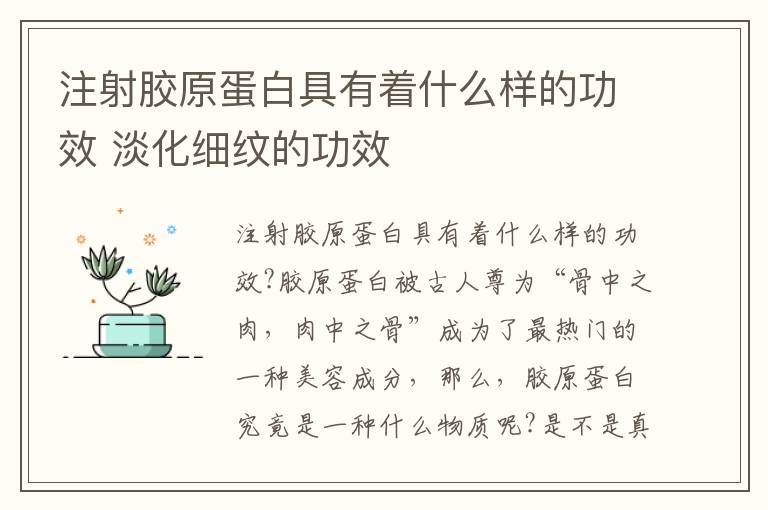 注射胶原蛋白具有着什么样的功效 淡化细纹的功效

注射胶原蛋白具有着什么样的功效?胶原蛋白被古人尊为“骨中之肉，肉中之骨”成为了最热门的一种美容成分，那么，胶原蛋白究竟是一种什么物质呢?是不是真